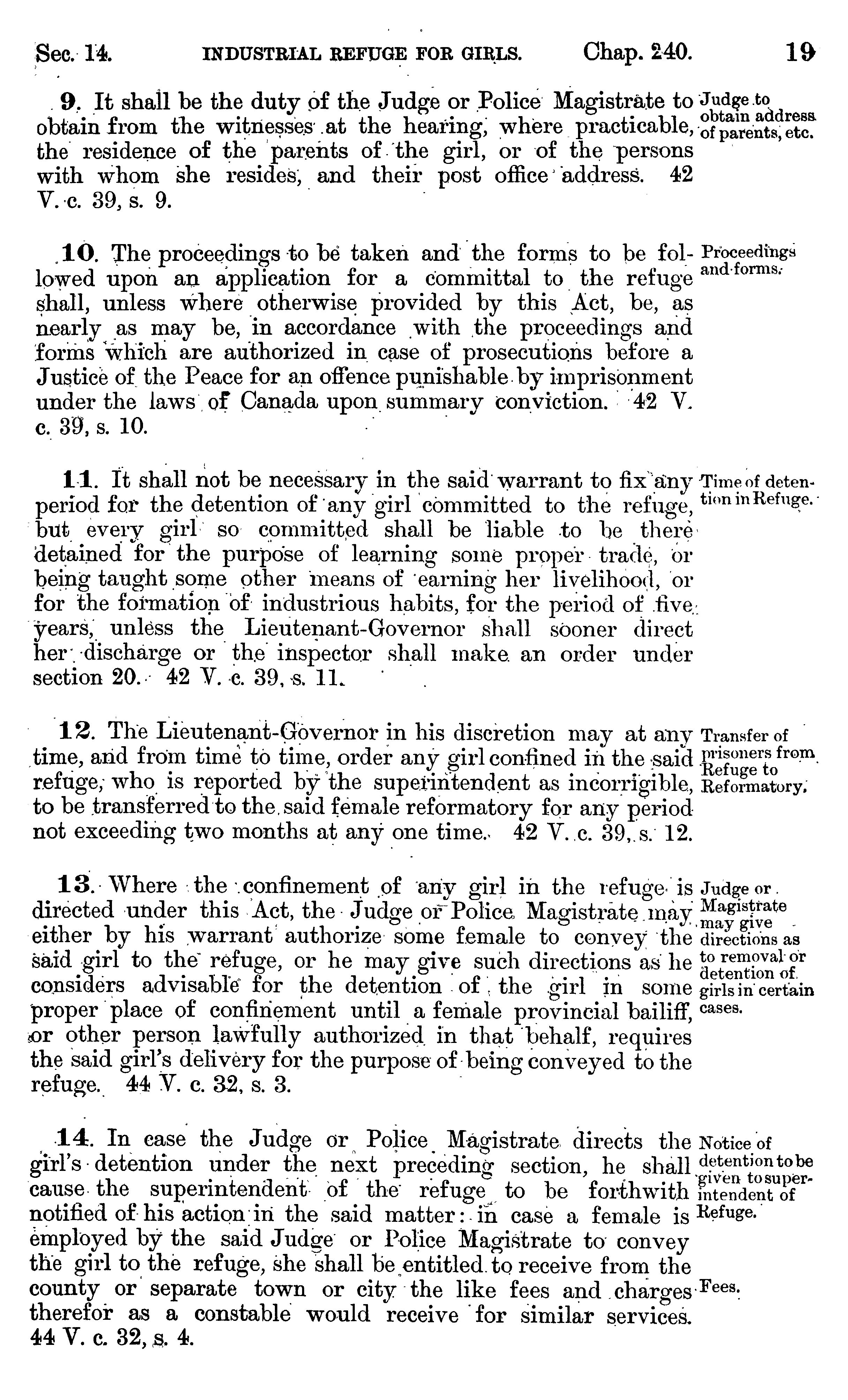 Sec. 14. INDUSTRIAL REFUGE FOR GIRLS. Chap. 240. 19

9. It shall be the duty of the Judge or Police Magistrate to obtain from the witnesses at the hearing, where practicable, the residence of the parents of the girl, or of the persons with whom she resides, and their post office address. 42 V. c. 39, s. 9.

Judge to obtain address of parents, etc.

10. The proceedings to be taken and the forms to be followed upon an application for a committal to the refuge shall, unless where otherwise provided by this Act, be, as nearly as may be, in accordance with the proceedings and forms which are authorized in case of prosecutions before a Justice of the Peace for an offence punishable by imprisonment under the laws of Canada upon summary conviction. 42 V. c. 39, s. 10.

Proceedings and forms.

11. It shall not be necessary in the said warrant to fix any period for the detention of any girl committed to the refuge, but every girl so committed shall be liable to be there detained for the purpose of learning some proper trade, or being taught some other means of earning her livelihood, or for the formation of industrious habits, for the period of five years, unless the Lieutenant-Governor shall sooner direct her discharge or the inspector shall make an order under section 20. 42 V. c. 39, s. 11.

Time of detention in Refuge.

12. The Lieutenant-Governor in his discretion may at any time, and from time to time, order any girl confined in the said refuge, who is reported by the superintendent as incorrigible, to be transferred to the said female reformatory for any period not exceeding two months at any one time. 42 V. c. 39, s. 12.

Transfer of prisoners from Refuge to Reformatory.

13. Where the confinement of any girl in the refuge is directed under this Act, the Judge or Police Magistrate may either by his warrant authorize some female to convey the said girl to the refuge, or he may give such directions as he considers advisable for the detention of the girl in some proper place of confinement until a female provincial bailiff, or other person lawfully authorized in that behalf, requires the said girl's delivery for the purpose of being conveyed to the refuge. 44 V. c. 32, s. 3.

Judge or Magistrate may give directions as to removal or detention of girls in certain cases.

14. In case the Judge or Police Magistrate directs the girl's detention under the next preceding section, he shall cause the superintendent of the refuge to be forthwith notified of his action in the said matter: in case a female is employed by the said Judge or Police Magistrate to convey the girl to the refuge, she shall be entitled to receive from the county or separate town or city the like fees and charges therefor as a constable would receive for similar services. 44 V. c. 32, s. 4.

Notice of detention to be given to superintendent of Refuge.

Fees.